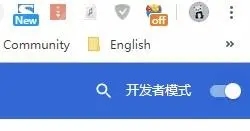 New
off
Community English »
开发者模式